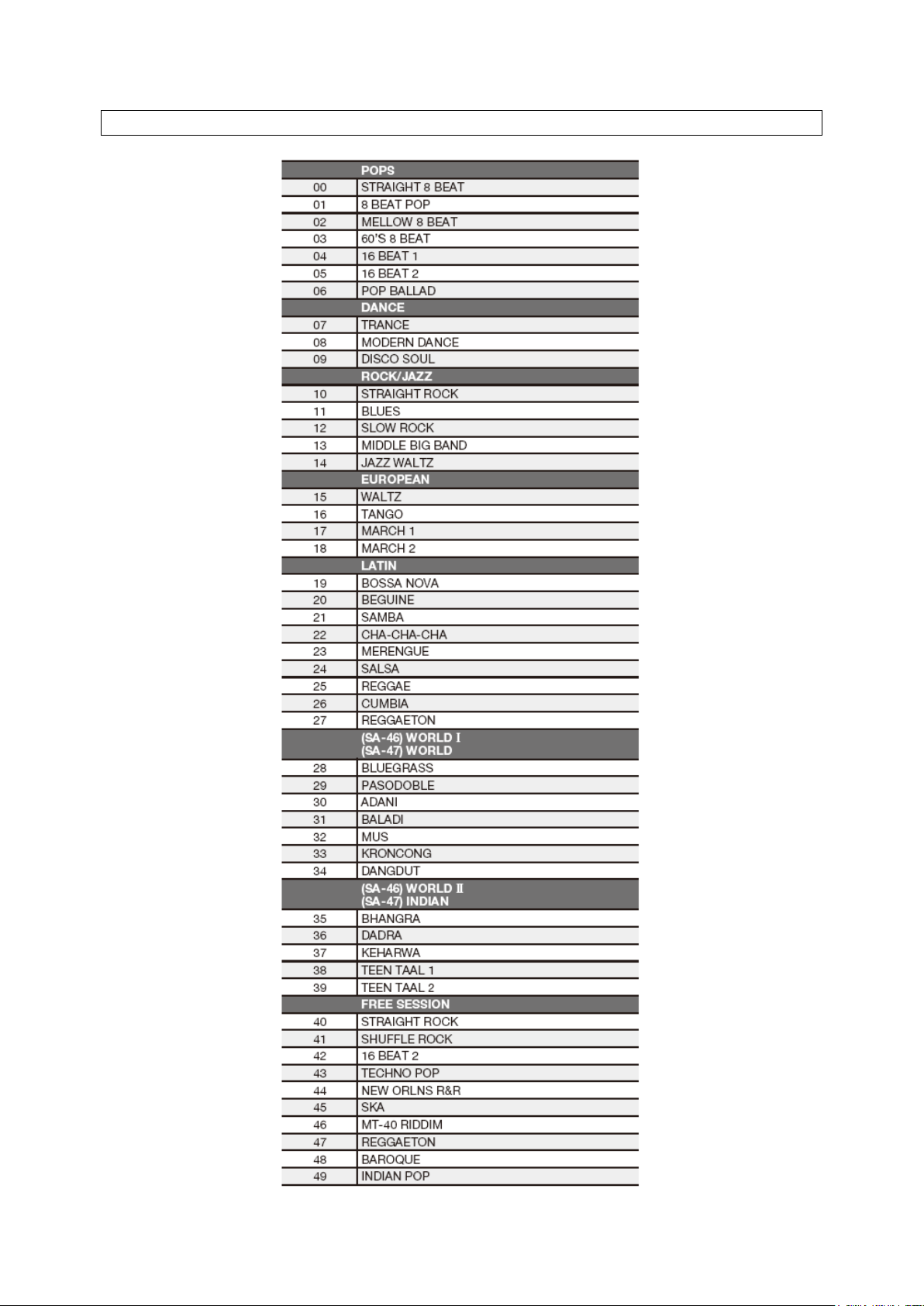 |  | POPS |
|---|---|
| 00 | STRAIGHT 8 BEAT |
| 01 | 8 BEAT POP |
| 02 | MELLOW 8 BEAT |
| 03 | 60'S 8 BEAT |
| 04 | 16 BEAT 1 |
| 05 | 16 BEAT 2 |
| 06 | POP BALLAD |
|  | DANCE |
| 07 | TRANCE |
| 08 | MODERN DANCE |
| 09 | DISCO SOUL |
|  | ROCK/JAZZ |
| 10 | STRAIGHT ROCK |
| 11 | BLUES |
| 12 | SLOW ROCK |
| 13 | MIDDLE BIG BAND |
| 14 | JAZZ WALTZ |
|  | EUROPEAN |
| 15 | WALTZ |
| 16 | TANGO |
| 17 | MARCH 1 |
| 18 | MARCH 2 |
|  | LATIN |
| 19 | BOSSA NOVA |
| 20 | BEGUINE |
| 21 | SAMBA |
| 22 | CHA-CHA-CHA |
| 23 | MERENGUE |
| 24 | SALSA |
| 25 | REGGAE |
| 26 | CUMBIA |
| 27 | REGGAETON |
|  | (SA-46) WORLD I (SA-47) WORLD |
| 28 | BLUEGRASS |
| 29 | PASODOBLE |
| 30 | ADANI |
| 31 | BALADI |
| 32 | MUS |
| 33 | KRONCONG |
| 34 | DANGDUT |
|  | (SA-46) WORLD II (SA-47) INDIAN |
| 35 | BHANGRA |
| 36 | DADRA |
| 37 | KEHARWA |
| 38 | TEEN TAAL 1 |
| 39 | TEEN TAAL 2 |
|  | FREE SESSION |
| 40 | STRAIGHT ROCK |
| 41 | SHUFFLE ROCK |
| 42 | 16 BEAT 2 |
| 43 | TECHNO POP |
| 44 | NEW ORLNS R&R |
| 45 | SKA |
| 46 | MT-40 RIDDIM |
| 47 | REGGAETON |
| 48 | BAROQUE |
| 49 | INDIAN POP |